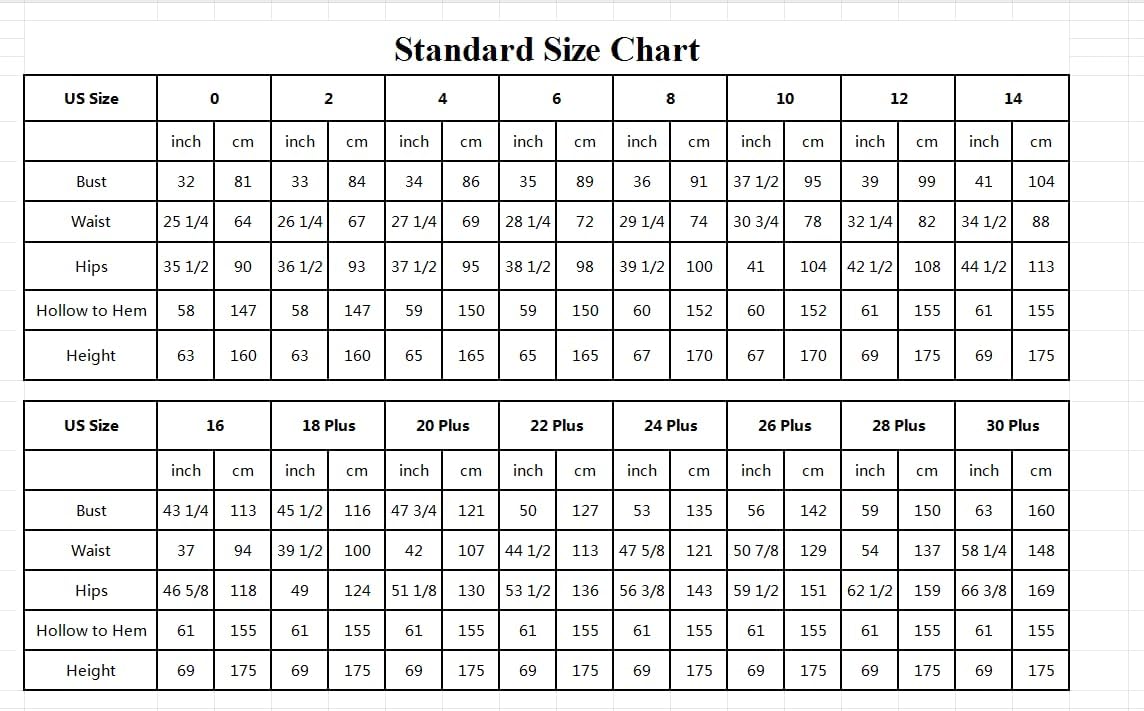 Standard Size Chart

| US Size | 0 | | 2 | | 4 | | 6 | | 8 | | 10 | | 12 | | 14 | |
|---|---|---|---|---|---|---|---|---|---|---|---|---|---|---|---|---|
| | inch | cm | inch | cm | inch | cm | inch | cm | inch | cm | inch | cm | inch | cm | inch | cm |
| Bust | 32 | 81 | 33 | 84 | 34 | 86 | 35 | 89 | 36 | 91 | 37 1/2 | 95 | 39 | 99 | 41 | 104 |
| Waist | 25 1/4 | 64 | 26 1/4 | 67 | 27 1/4 | 69 | 28 1/4 | 72 | 29 1/4 | 74 | 30 3/4 | 78 | 32 1/4 | 82 | 34 1/2 | 88 |
| Hips | 35 1/2 | 90 | 36 1/2 | 93 | 37 1/2 | 95 | 38 1/2 | 98 | 39 1/2 | 100 | 41 | 104 | 42 1/2 | 108 | 44 1/2 | 113 |
| Hollow to Hem | 58 | 147 | 58 | 147 | 59 | 150 | 59 | 150 | 60 | 152 | 60 | 152 | 61 | 155 | 61 | 155 |
| Height | 63 | 160 | 63 | 160 | 65 | 165 | 65 | 165 | 67 | 170 | 67 | 170 | 69 | 175 | 69 | 175 |

| US Size | 16 | | 18 Plus | | 20 Plus | | 22 Plus | | 24 Plus | | 26 Plus | | 28 Plus | | 30 Plus | |
|---|---|---|---|---|---|---|---|---|---|---|---|---|---|---|---|---|
| | inch | cm | inch | cm | inch | cm | inch | cm | inch | cm | inch | cm | inch | cm | inch | cm |
| Bust | 43 1/4 | 113 | 45 1/2 | 116 | 47 3/4 | 121 | 50 | 127 | 53 | 135 | 56 | 142 | 59 | 150 | 63 | 160 |
| Waist | 37 | 94 | 39 1/2 | 100 | 42 | 107 | 44 1/2 | 113 | 47 5/8 | 121 | 50 7/8 | 129 | 54 | 137 | 58 1/4 | 148 |
| Hips | 46 5/8 | 118 | 49 | 124 | 51 1/8 | 130 | 53 1/2 | 136 | 56 3/8 | 143 | 59 1/2 | 151 | 62 1/2 | 159 | 66 3/8 | 169 |
| Hollow to Hem | 61 | 155 | 61 | 155 | 61 | 155 | 61 | 155 | 61 | 155 | 61 | 155 | 61 | 155 | 61 | 155 |
| Height | 69 | 175 | 69 | 175 | 69 | 175 | 69 | 175 | 69 | 175 | 69 | 175 | 69 | 175 | 69 | 175 |